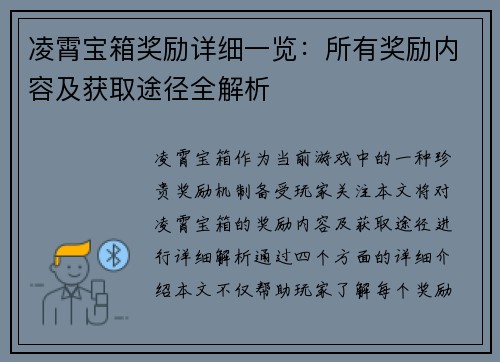 凌霄宝箱奖励详细一览：所有奖励内容及获取途径全解析

凌霄宝箱作为当前游戏中的一种珍贵奖励机制备受玩家关注本文将对凌霄宝箱的奖励内容及获取途径进行详细解析通过四个方面的详细介绍本文不仅帮助玩家了解每个奖励